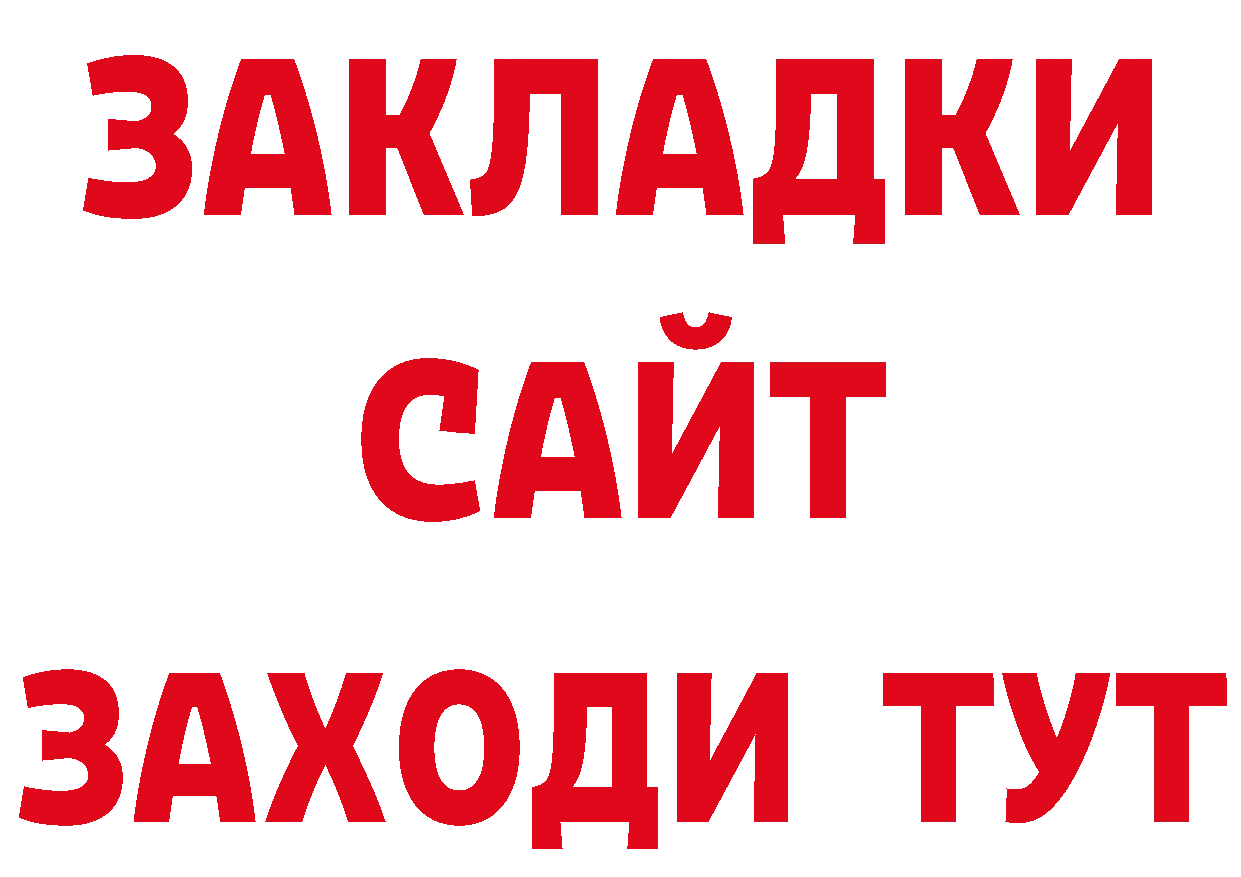 ЗАКЛАДКИ
САЙТ
ЗАХОДИ ТУТ